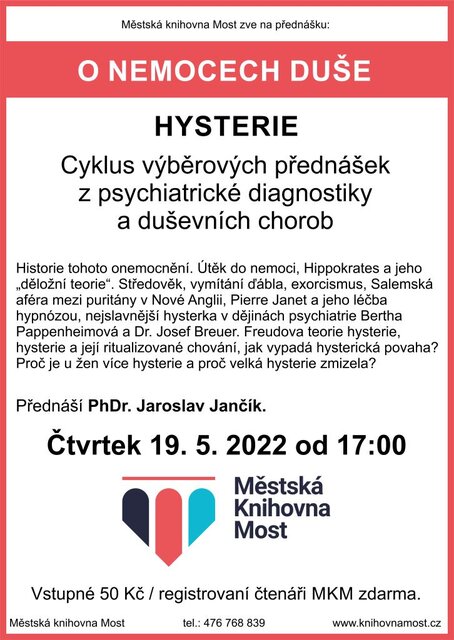 Městská knihovna Most zve na přednášku:

O NEMOCECH DUŠE

HYSTERIE

Cyklus výběrových přednášek z psychiatrické diagnostiky a duševních chorob

Historie tohoto onemocnění. Útěk do nemoci, Hippokrates a jeho „děložní teorie“. Středověk, vymítání ďábla, exorcismus, Salemská aféra mezi puritány v Nové Anglii, Pierre Janet a jeho léčba hypnózou, nejslavnější hysterka v dějinách psychiatrie Bertha Pappenheimová a Dr. Josef Breuer. Freudova teorie hysterie, hysterie a její ritualizované chování, jak vypadá hysterická povaha? Proč je u žen více hysterie a proč velká hysterie zmizela?

Přednáší PhDr. Jaroslav Jančík.

Čtvrtek 19. 5. 2022 od 17:00

Městská Knihovna Most

Vstupné 50 Kč / registrovaní čtenáři MKM zdarma.

Městská knihovna Most    tel.: 476 768 839    www.knihovnamost.cz